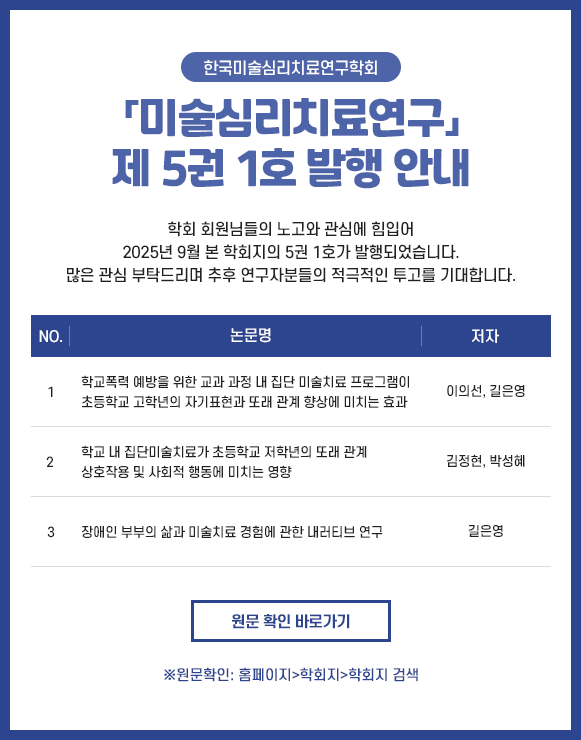 한국미술심리치료연구학회

「미술심리치료연구」
제 5권 1호 발행 안내

학회 회원님들의 노고와 관심에 힘입어
2025년 9월 본 학회지의 5권 1호가 발행되었습니다.
많은 관심 부탁드리며 추후 연구자분들의 적극적인 투고를 기대합니다.

| NO. | 논문명 | 저자 |
|---|---|---|
| 1 | 학교폭력 예방을 위한 교과 과정 내 집단 미술치료 프로그램이 초등학교 고학년의 자기표현과 또래 관계 향상에 미치는 효과 | 이의선, 길은영 |
| 2 | 학교 내 집단미술치료가 초등학교 저학년의 또래 관계 상호작용 및 사회적 행동에 미치는 영향 | 김정현, 박성혜 |
| 3 | 장애인 부부의 삶과 미술치료 경험에 관한 내러티브 연구 | 길은영 |

원문 확인 바로가기

※원문확인: 홈페이지>학회지>학회지 검색